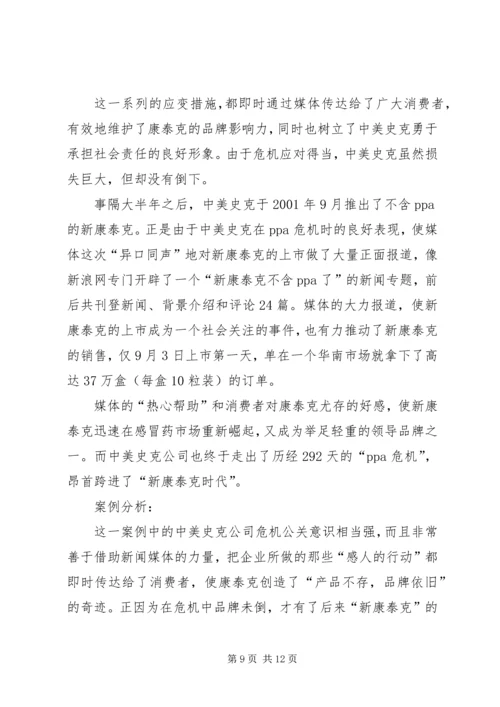 这一系列的应变措施，都即时通过媒体传达给了广大消费者，有效地维护了康泰克的品牌影响力，同时也树立了中美史克勇于承担社会责任的良好形象。由于危机应对得当，中美史克虽然损失巨大，但却没有倒下。

事隔大半年之后，中美史克于 2001 年 9 月推出了不含 ppa 的新康泰克。正是由于中美史克在 ppa 危机时的良好表现，使媒体这次“异口同声”地对新康泰克的上市做了大量正面报道，像新浪网专门开辟了一个“新康泰克不含 ppa 了”的新闻专题，前后共刊登新闻、背景介绍和评论 24 篇。媒体的大力报道，使新康泰克的上市成为一个社会关注的事件，也有力推动了新康泰克的销售，仅 9 月 3 日上市第一天，单在一个华南市场就拿下了高达 37 万盒（每盒 10 粒装）的订单。

媒体的“热心帮助”和消费者对康泰克尤存的好感，使新康泰克迅速在感冒药市场重新崛起，又成为举足轻重的领导品牌之一。而中美史克公司也终于走出了历经 292 天的“ppa 危机”，昂首跨进了“新康泰克时代”。

案例分析：

这一案例中的中美史克公司危机公关意识相当强，而且非常善于借助新闻媒体的力量，把企业所做的那些“感人的行动”都即时传达给了消费者，使康泰克创造了“产品不存，品牌依旧”的奇迹。正因为在危机中品牌未倒，才有了后来“新康泰克”的

第 9 页 共 12 页